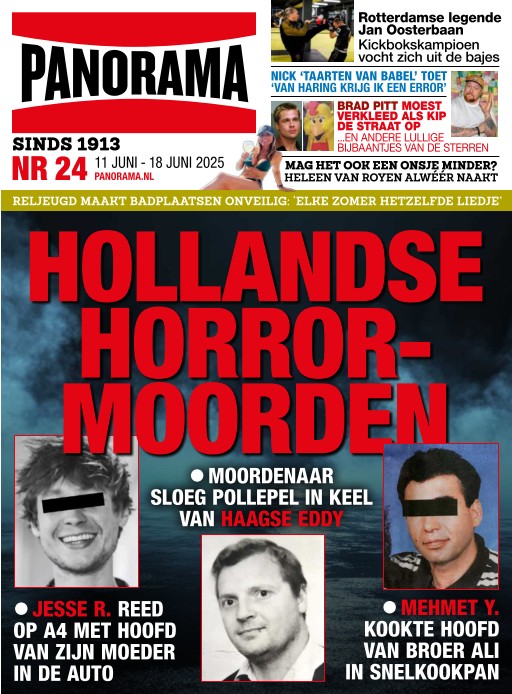 PANORAMA

SINDS 1913
NR 24 11 JUNI - 18 JUNI 2025
PANORAMA.NL

Rotterdamse legende Jan Oosterbaan
Kickbokskampioen vocht zich uit de bajes

NICK 'TAARTEN VAN BABEL' TOET 'VAN HARING KRIJG IK EEN ERROR'

BRAD PITT MOEST VERKLEED ALS KIP DE STRAAT OP
...EN ANDERE LULLIGE BIJBAANTJES VAN DE STERREN

MAG HET OOK EEN ONSJE MINDER? HELEEN VAN ROYEN ALWÉÉR NAAKT

RELJEUGD MAAKT BADPLAATSEN ONVEILIG: 'ELKE ZOMER HETZELFDE LIEDJE'

HOLLANDSE HORROR-MOORDEN

● MOORDENAAR SLOEG POLLEPEL IN KEEL VAN HAAGSE EDDY

● JESSE R. REED OP A4 MET HOOFD VAN ZIJN MOEDER IN DE AUTO

● MEHMET Y. KOOKTE HOOFD VAN BROER ALI IN SNELKOOKPAN